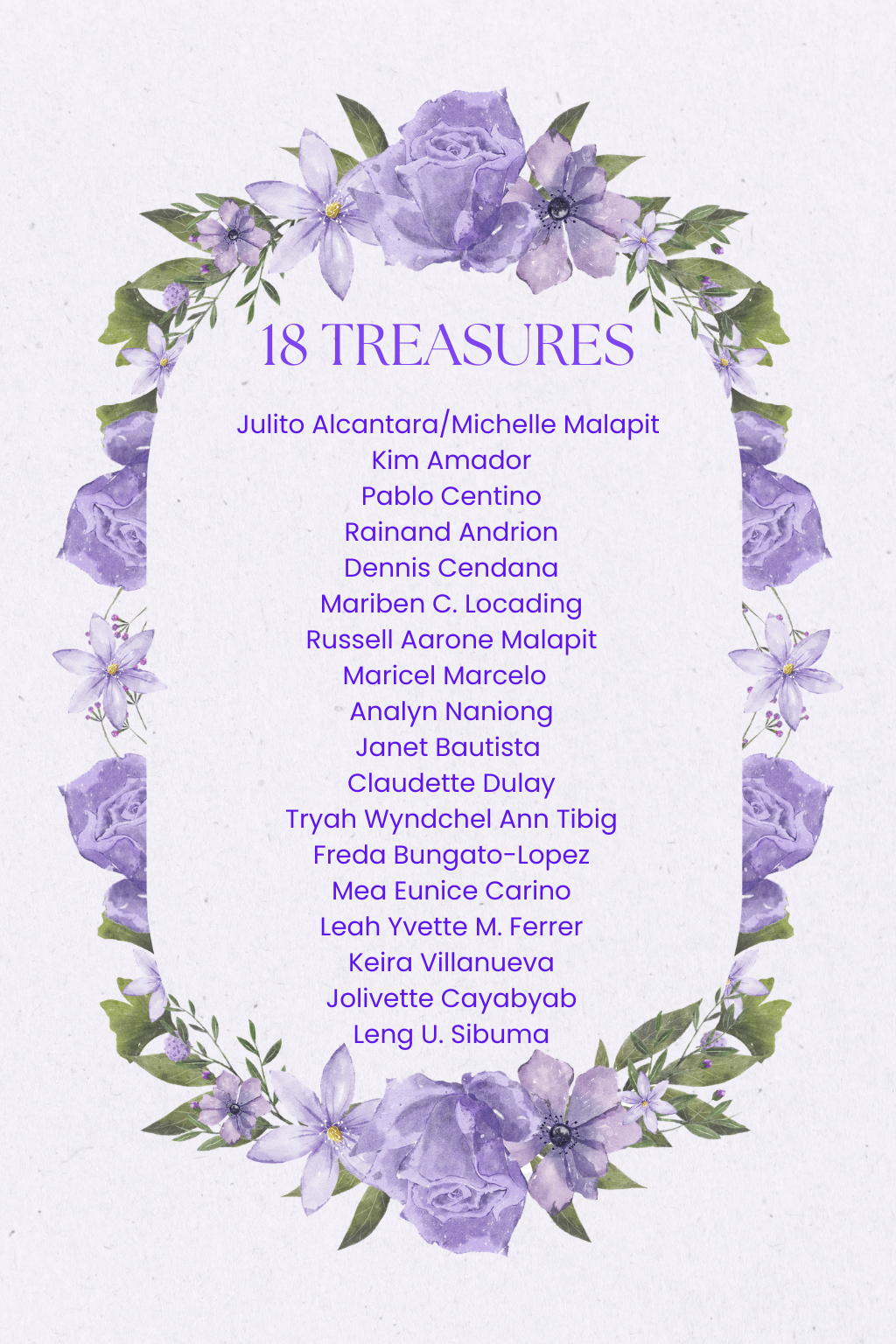 18 TREASURES

Julito Alcantara/Michelle Malapit
Kim Amador
Pablo Centino
Rainand Andrion
Dennis Cendana
Mariben C. Locading
Russell Aarone Malapit
Maricel Marcelo
Analyn Naniong
Janet Bautista
Claudette Dulay
Tryah Wyndchel Ann Tibig
Freda Bungato-Lopez
Mea Eunice Carino
Leah Yvette M. Ferrer
Keira Villanueva
Jolivette Cayabyab
Leng U. Sibuma